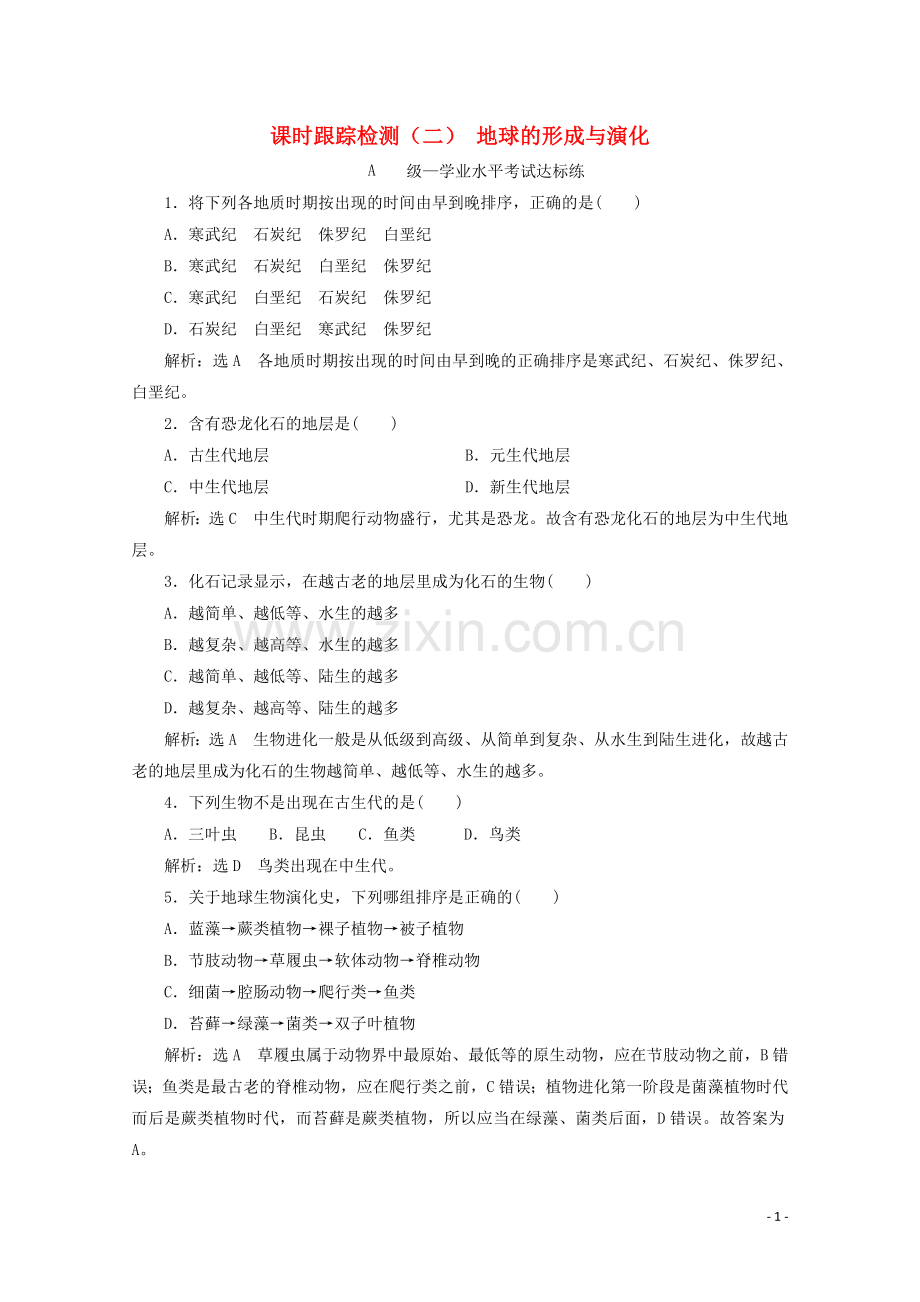 课时跟踪检测（二） 地球的形成与演化

A 级—学业水平考试达标练

1.将下列各地质时期按出现的时间由早到晚排序，正确的是(　　)

A.寒武纪 石炭纪 侏罗纪 白垩纪

B.寒武纪 石炭纪 白垩纪 侏罗纪

C.寒武纪 白垩纪 石炭纪 侏罗纪

D.石炭纪 白垩纪 寒武纪 侏罗纪

解析：选A 各地质时期按出现的时间由早到晚的正确排序是寒武纪、石炭纪、侏罗纪、白垩纪。

2.含有恐龙化石的地层是(　　)

A.古生代地层 B.元生代地层

C.中生代地层 D.新生代地层

解析：选C 中生代时期爬行动物盛行，尤其是恐龙。故含有恐龙化石的地层为中生代地层。

3.化石记录显示，在越古老的地层里成为化石的生物(　　)

A.越简单、越低等、水生的越多

B.越复杂、越高等、水生的越多

C.越简单、越低等、陆生的越多

D.越复杂、越高等、陆生的越多

解析：选A 生物进化一般是从低级到高级、从简单到复杂、从水生到陆生进化，故越古老的地层里成为化石的生物越简单、越低等、水生的越多。

4.下列生物不是出现在古生代的是(　　)

A.三叶虫 B.昆虫 C.鱼类 D.鸟类

解析：选D 鸟类出现在中生代。

5.关于地球生物演化史，下列哪组排序是正确的(　　)

A.蓝藻→蕨类植物→裸子植物→被子植物

B.节肢动物→草履虫→软体动物→脊椎动物

C.细菌→腔肠动物→爬行类→鱼类

D.苔藓→绿藻→菌类→双子叶植物

解析：选A 草履虫属于动物界中最原始、最低等的原生动物，应在节肢动物之前，B错误；鱼类是最古老的脊椎动物，应在爬行类之前，C错误；植物进化第一阶段是菌藻植物时代而后是蕨类植物时代，而苔藓是蕨类植物，所以应当在绿藻、菌类后面，D错误。故答案为A。

- 1 -

www.zixin.com.cn